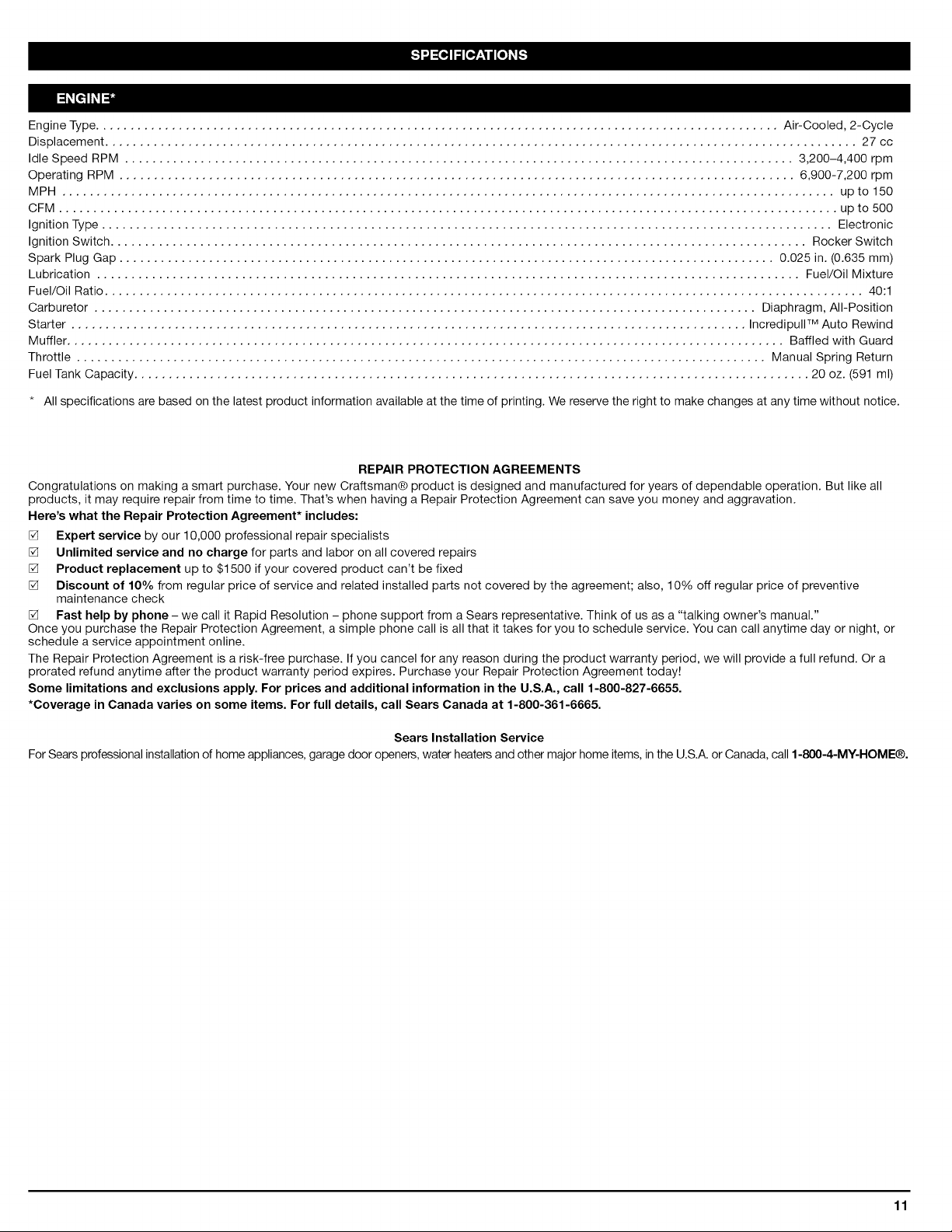 SPECIFICATIONS

ENGINE*

Engine Type Air-Cooled, 2-Cycle
Displacement 27 cc
Idle Speed RPM 3,200–4,400 rpm
Operating RPM 6,900-7,200 rpm
MPH up to 150
CFM up to 500
Ignition Type Electronic
Ignition Switch Rocker Switch
Spark Plug Gap 0.025 in. (0.635 mm)
Lubrication Fuel/Oil Mixture
Fuel/Oil Ratio 40:1
Carburetor Diaphragm, All-Position
Starter Incredipull™ Auto Rewind
Muffler Baffled with Guard
Throttle Manual Spring Return
Fuel Tank Capacity 20 oz. (591 ml)

* All specifications are based on the latest product information available at the time of printing. We reserve the right to make changes at any time without notice.

REPAIR PROTECTION AGREEMENTS

Congratulations on making a smart purchase. Your new Craftsman® product is designed and manufactured for years of dependable operation. But like all products, it may require repair from time to time. That's when having a Repair Protection Agreement can save you money and aggravation.

Here's what the Repair Protection Agreement* includes:

☑ Expert service by our 10,000 professional repair specialists
☑ Unlimited service and no charge for parts and labor on all covered repairs
☑ Product replacement up to $1500 if your covered product can't be fixed
☑ Discount of 10% from regular price of service and related installed parts not covered by the agreement; also, 10% off regular price of preventive maintenance check
☑ Fast help by phone – we call it Rapid Resolution – phone support from a Sears representative. Think of us as a "talking owner's manual."

Once you purchase the Repair Protection Agreement, a simple phone call is all that it takes for you to schedule service. You can call anytime day or night, or schedule a service appointment online.

The Repair Protection Agreement is a risk-free purchase. If you cancel for any reason during the product warranty period, we will provide a full refund. Or a prorated refund anytime after the product warranty period expires. Purchase your Repair Protection Agreement today!

Some limitations and exclusions apply. For prices and additional information in the U.S.A., call 1-800-827-6655.

*Coverage in Canada varies on some items. For full details, call Sears Canada at 1-800-361-6665.

Sears Installation Service

For Sears professional installation of home appliances, garage door openers, water heaters and other major home items, in the U.S.A. or Canada, call 1-800-4-MY-HOME®.

11